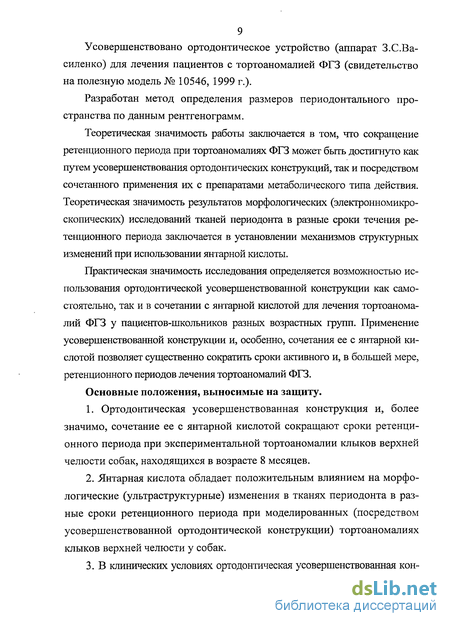 9

Усовершенствовано ортодонтическое устройство (аппарат З.С.Василенко) для лечения пациентов с тортоаномалией ФГЗ (свидетельство на полезную модель № 10546, 1999 г.).

Разработан метод определения размеров периодонтального пространства по данным рентгенограмм.

Теоретическая значимость работы заключается в том, что сокращение ретенционного периода при тортоаномалиях ФГЗ может быть достигнуто как путем усовершенствования ортодонтических конструкций, так и посредством сочетанного применения их с препаратами метаболического типа действия. Теоретическая значимость результатов морфологических (электронномикроскопических) исследований тканей периодонта в разные сроки течения ретенционного периода заключается в установлении механизмов структурных изменений при использовании янтарной кислоты.

Практическая значимость исследования определяется возможностью использования ортодонтической усовершенствованной конструкции как самостоятельно, так и в сочетании с янтарной кислотой для лечения тортоаномалий ФГЗ у пациентов-школьников разных возрастных групп. Применение усовершенствованной конструкции и, особенно, сочетания ее с янтарной кислотой позволяет существенно сократить сроки активного и, в большей мере, ретенционного периодов лечения тортоаномалий ФГЗ.

Основные положения, выносимые на защиту.

1. Ортодонтическая усовершенствованная конструкция и, более значимо, сочетание ее с янтарной кислотой сокращают сроки ретенционного периода при экспериментальной тортоаномалии клыков верхней челюсти собак, находящихся в возрасте 8 месяцев.

2. Янтарная кислота обладает положительным влиянием на морфологические (ультраструктурные) изменения в тканях периодонта в разные сроки ретенционного периода при моделированных (посредством усовершенствованной ортодонтической конструкции) тортоаномалиях клыков верхней челюсти у собак.

3. В клинических условиях ортодонтическая усовершенствованная кон-

dsLib.net
библиотека диссертаций